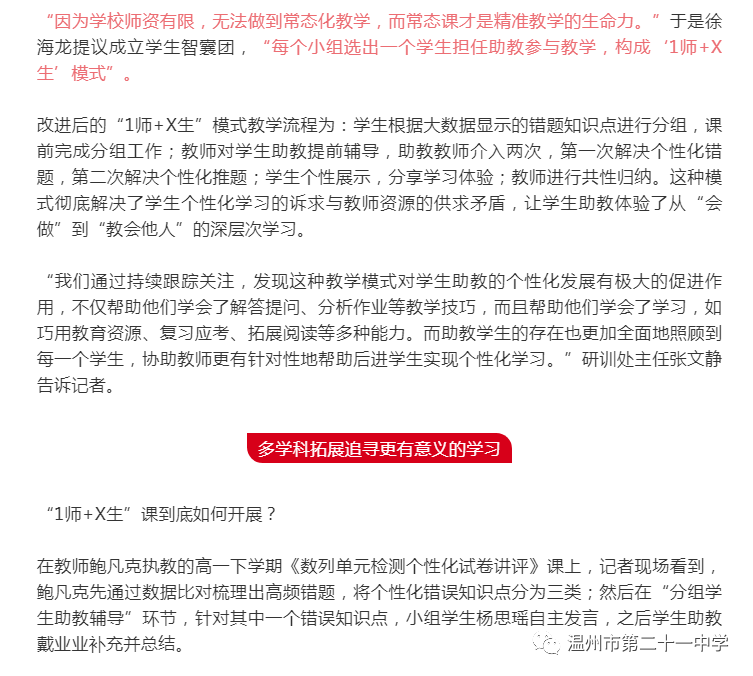 “因为学校师资有限，无法做到常态化教学，而常态课才是精准教学的生命力。”于是徐海龙提议成立学生智囊团，“每个小组选出一个学生担任助教参与教学，构成‘1师+X生’模式”。

改进后的“1师+X生”模式教学流程为：学生根据大数据显示的错题知识点进行分组，课前完成分组工作；教师对学生助教提前辅导，助教教师介入两次，第一次解决个性化错题，第二次解决个性化推题；学生个性展示，分享学习体验；教师进行共性归纳。这种模式彻底解决了学生个性化学习的诉求与教师资源的供求矛盾，让学生助教体验了从“会做”到“教会他人”的深层次学习。

“我们通过持续跟踪关注，发现这种教学模式对学生助教的个性化发展有极大的促进作用，不仅帮助他们学会了解答提问、分析作业等教学技巧，而且帮助他们学会了学习，如巧用教育资源、复习应考、拓展阅读等多种能力。而助教学生的存在也更加全面地照顾到每一个学生，协助教师更有针对性地帮助后进学生实现个性化学习。”研训处主任张文静告诉记者。

多学科拓展追寻更有意义的学习

“1师+X生”课到底如何开展？

在教师鲍凡克执教的高一下学期《数列单元检测个性化试卷讲评》课上，记者现场看到，鲍凡克先通过数据比对梳理出高频错题，将个性化错误知识点分为三类；然后在“分组学生助教辅导”环节，针对其中一个错误知识点，小组学生杨思瑶自主发言，之后学生助教戴业业补充并总结。

温州市第二十一中学